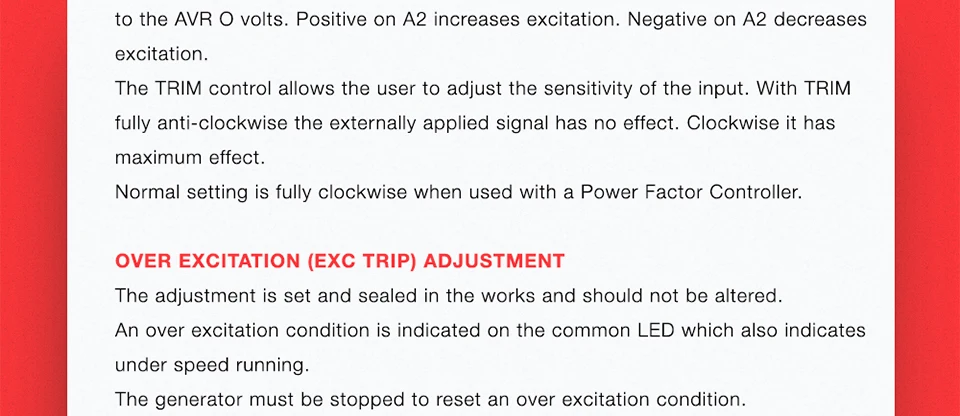 to the AVR O volts. Positive on A2 increases excitation. Negative on A2 decreases excitation.

The TRIM control allows the user to adjust the sensitivity of the input. With TRIM fully anti-clockwise the externally applied signal has no effect. Clockwise it has maximum effect.

Normal setting is fully clockwise when used with a Power Factor Controller.

OVER EXCITATION (EXC TRIP) ADJUSTMENT

The adjustment is set and sealed in the works and should not be altered.

An over excitation condition is indicated on the common LED which also indicates under speed running.

The generator must be stopped to reset an over excitation condition.